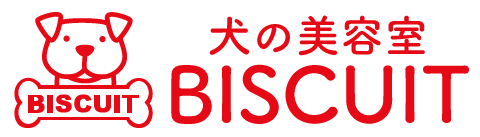 BISCUIT

犬の美容室
BISCUIT